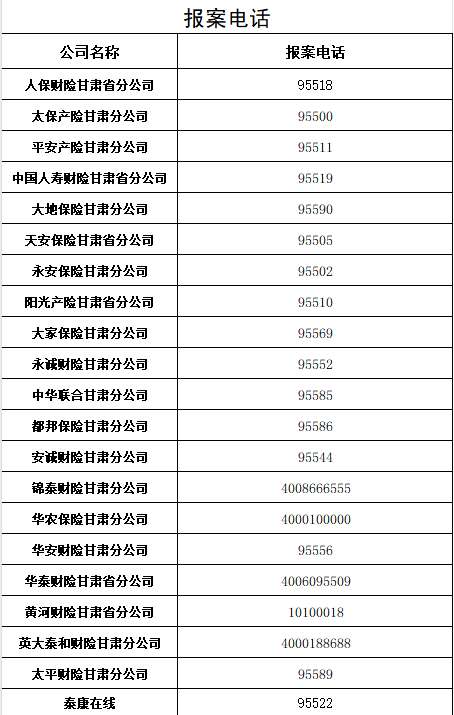 报案电话

| 公司名称 | 报案电话 |
|---|---|
| 人保财险甘肃省分公司 | 95518 |
| 太保产险甘肃分公司 | 95500 |
| 平安产险甘肃分公司 | 95511 |
| 中国人寿财险甘肃省分公司 | 95519 |
| 大地保险甘肃分公司 | 95590 |
| 天安保险甘肃省分公司 | 95505 |
| 永安保险甘肃分公司 | 95502 |
| 阳光产险甘肃省分公司 | 95510 |
| 大家保险甘肃分公司 | 95569 |
| 永诚财险甘肃分公司 | 95552 |
| 中华联合甘肃分公司 | 95585 |
| 都邦保险甘肃分公司 | 95586 |
| 安诚财险甘肃分公司 | 95544 |
| 锦泰财险甘肃分公司 | 4008666555 |
| 华农保险甘肃分公司 | 4000100000 |
| 华安财险甘肃分公司 | 95556 |
| 华泰财险甘肃省分公司 | 4006095509 |
| 黄河财险甘肃省分公司 | 10100018 |
| 英大泰和财险甘肃分公司 | 4000188688 |
| 太平财险甘肃分公司 | 95589 |
| 泰康在线 | 95522 |